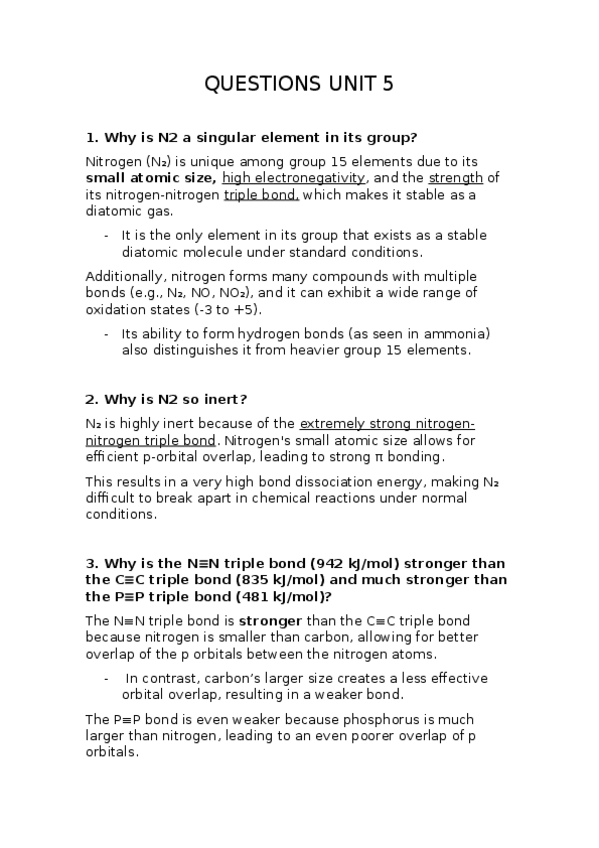 QUESTIONS UNIT 5

1. Why is N2 a singular element in its group?

Nitrogen ($N_2$) is unique among group 15 elements due to its small atomic size, high electronegativity, and the strength of its nitrogen-nitrogen triple bond, which makes it stable as a diatomic gas.

- It is the only element in its group that exists as a stable diatomic molecule under standard conditions.

Additionally, nitrogen forms many compounds with multiple bonds (e.g., $N_2$, NO, $NO_2$), and it can exhibit a wide range of oxidation states (-3 to +5).

- Its ability to form hydrogen bonds (as seen in ammonia) also distinguishes it from heavier group 15 elements.

2. Why is N2 so inert?

$N_2$ is highly inert because of the extremely strong nitrogen-nitrogen triple bond. Nitrogen's small atomic size allows for efficient p-orbital overlap, leading to strong π bonding.

This results in a very high bond dissociation energy, making $N_2$ difficult to break apart in chemical reactions under normal conditions.

3. Why is the N≡N triple bond (942 kJ/mol) stronger than the C≡C triple bond (835 kJ/mol) and much stronger than the P≡P triple bond (481 kJ/mol)?

The N≡N triple bond is stronger than the C≡C triple bond because nitrogen is smaller than carbon, allowing for better overlap of the p orbitals between the nitrogen atoms.

- In contrast, carbon's larger size creates a less effective orbital overlap, resulting in a weaker bond.

The P≡P bond is even weaker because phosphorus is much larger than nitrogen, leading to an even poorer overlap of p orbitals.